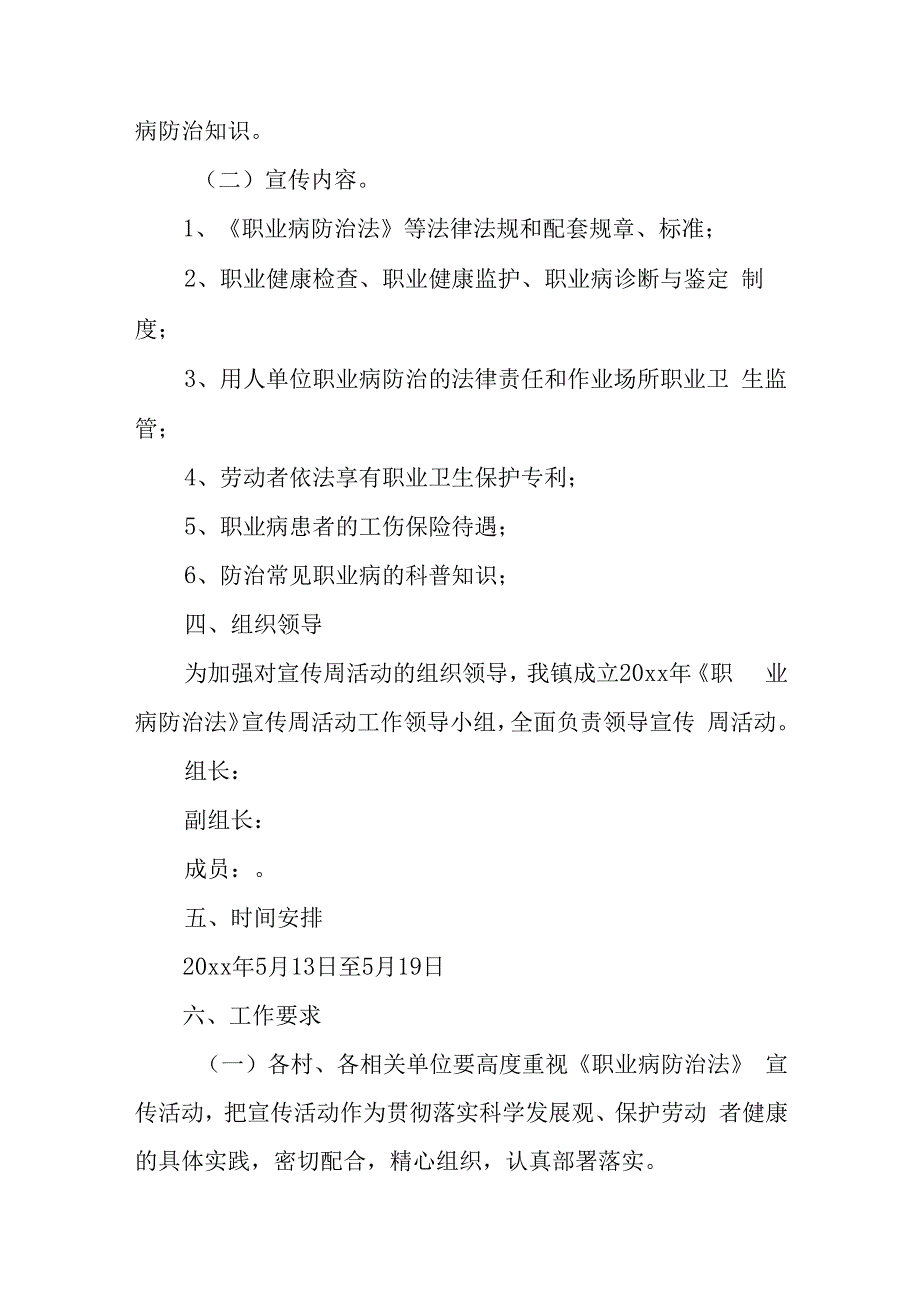 病防治知识。

（二）宣传内容。

1、《职业病防治法》等法律法规和配套规章、标准；

2、职业健康检查、职业健康监护、职业病诊断与鉴定 制度；

3、用人单位职业病防治的法律责任和作业场所职业卫 生监管；

4、劳动者依法享有职业卫生保护专利；

5、职业病患者的工伤保险待遇；

6、防治常见职业病的科普知识；

四、组织领导

为加强对宣传周活动的组织领导，我镇成立20xx年《职 业病防治法》宣传周活动工作领导小组，全面负责领导宣传 周活动。

组长：

副组长：

成员：。

五、时间安排

20xx年5月13日至5月19日

六、工作要求

（一）各村、各相关单位要高度重视《职业病防治法》 宣传活动，把宣传活动作为贯彻落实科学发展观、保护劳动 者健康的具体实践，密切配合，精心组织，认真部署落实。